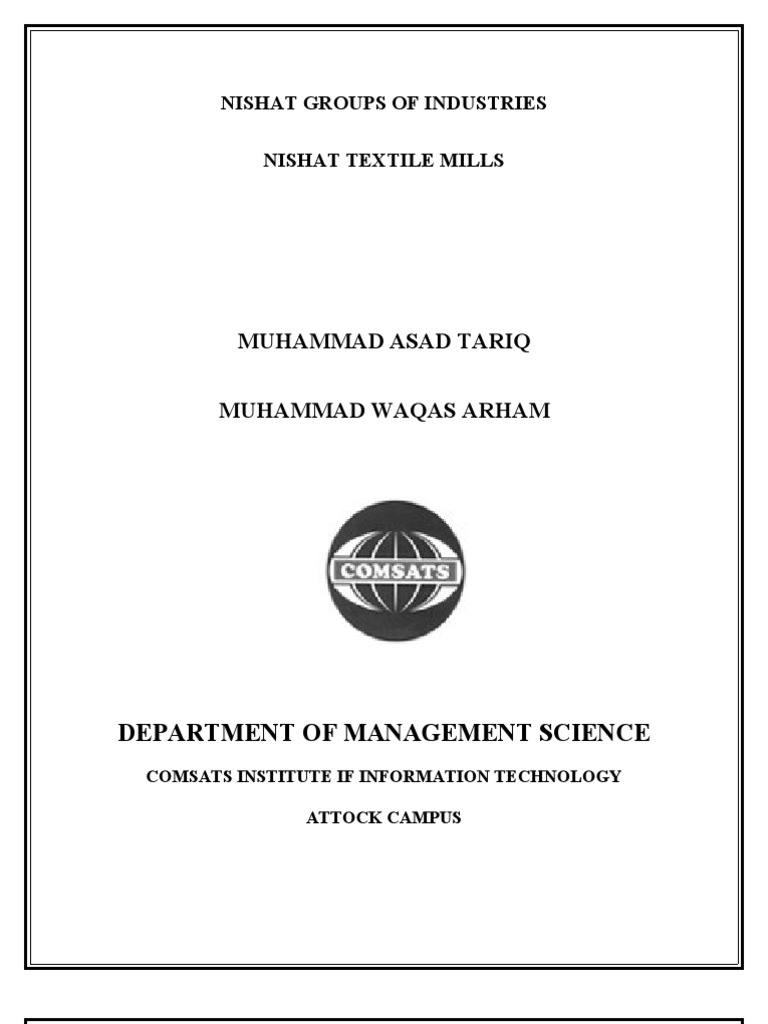 NISHAT GROUPS OF INDUSTRIES

NISHAT TEXTILE MILLS

MUHAMMAD ASAD TARIQ

MUHAMMAD WAQAS ARHAM

COMSATS

DEPARTMENT OF MANAGEMENT SCIENCE

COMSATS INSTITUTE IF INFORMATION TECHNOLOGY

ATTOCK CAMPUS